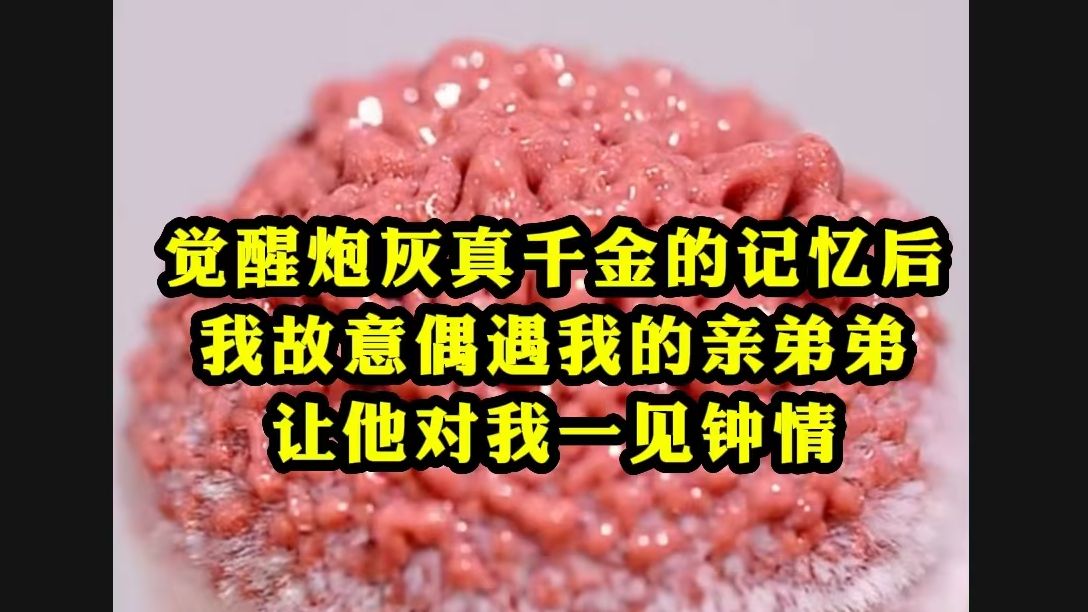 觉醒炮灰真千金的记忆后
我故意偶遇我的亲弟弟
让他对我一见钟情